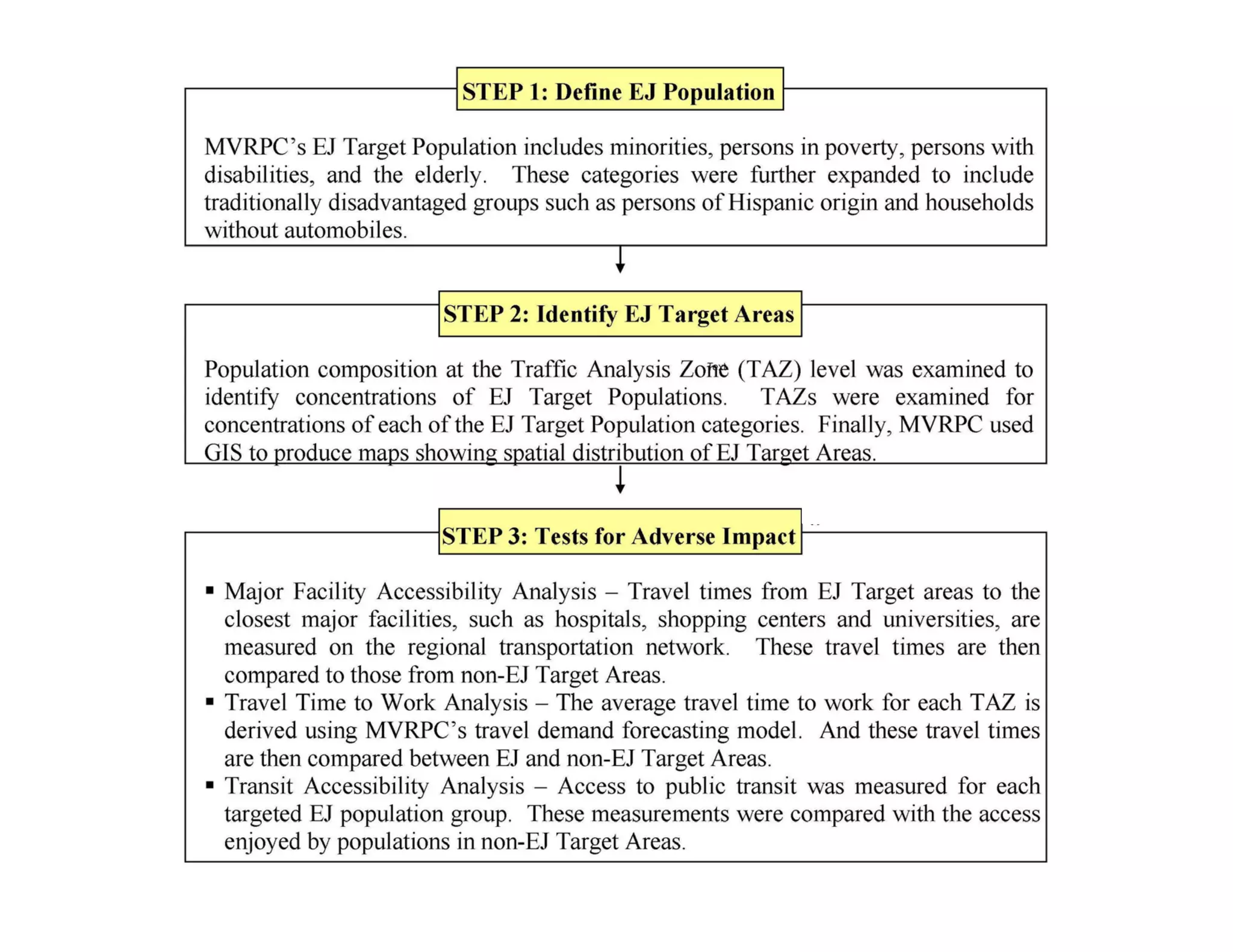 STEP 1: Define EJ Population

MVRPC's EJ Target Population includes minorities, persons in poverty, persons with disabilities, and the elderly. These categories were further expanded to include traditionally disadvantaged groups such as persons of Hispanic origin and households without automobiles.

STEP 2: Identify EJ Target Areas

Population composition at the Traffic Analysis Zone (TAZ) level was examined to identify concentrations of EJ Target Populations. TAZs were examined for concentrations of each of the EJ Target Population categories. Finally, MVRPC used GIS to produce maps showing spatial distribution of EJ Target Areas.

STEP 3: Tests for Adverse Impact

▪ Major Facility Accessibility Analysis – Travel times from EJ Target areas to the closest major facilities, such as hospitals, shopping centers and universities, are measured on the regional transportation network. These travel times are then compared to those from non-EJ Target Areas.
▪ Travel Time to Work Analysis – The average travel time to work for each TAZ is derived using MVRPC's travel demand forecasting model. And these travel times are then compared between EJ and non-EJ Target Areas.
▪ Transit Accessibility Analysis – Access to public transit was measured for each targeted EJ population group. These measurements were compared with the access enjoyed by populations in non-EJ Target Areas.